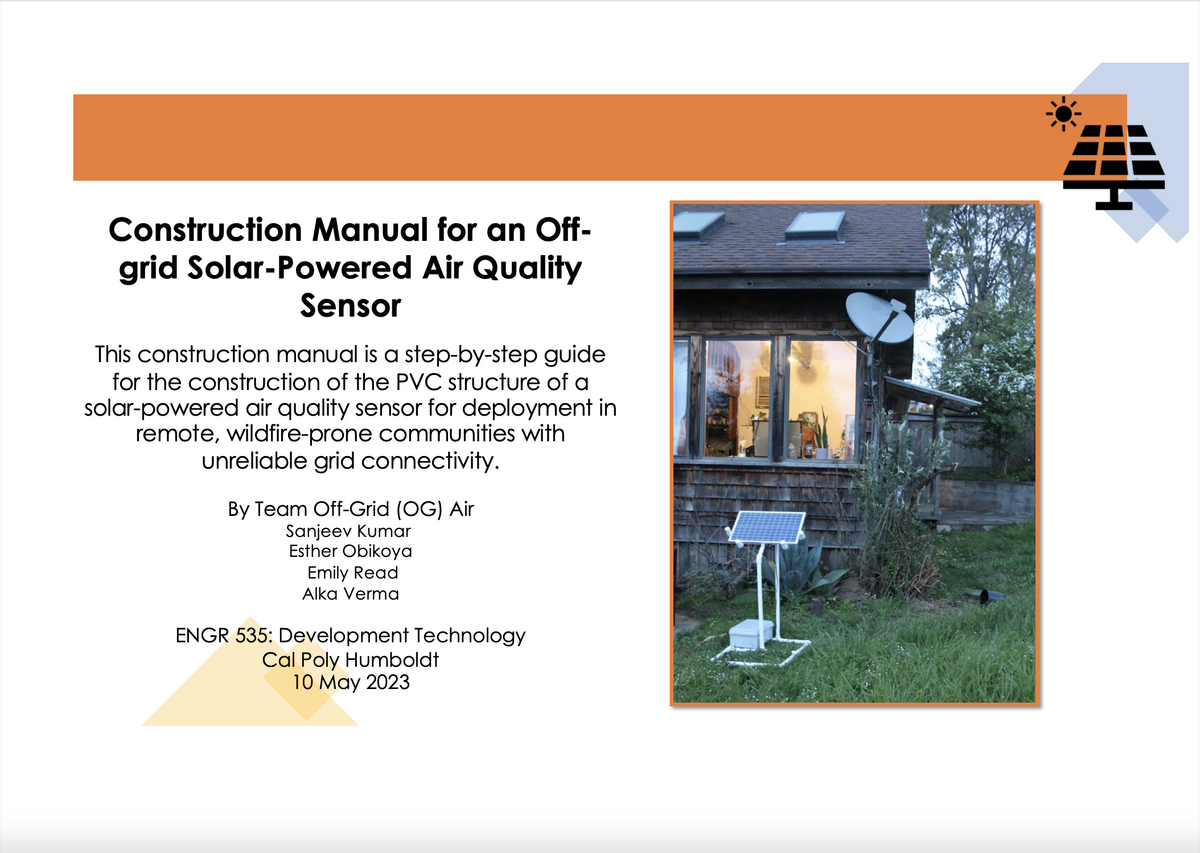 Construction Manual for an Off-grid Solar-Powered Air Quality Sensor

This construction manual is a step-by-step guide for the construction of the PVC structure of a solar-powered air quality sensor for deployment in remote, wildfire-prone communities with unreliable grid connectivity.

By Team Off-Grid (OG) Air
Sanjeev Kumar
Esther Obikoya
Emily Read
Alka Verma

ENGR 535: Development Technology
Cal Poly Humboldt
10 May 2023